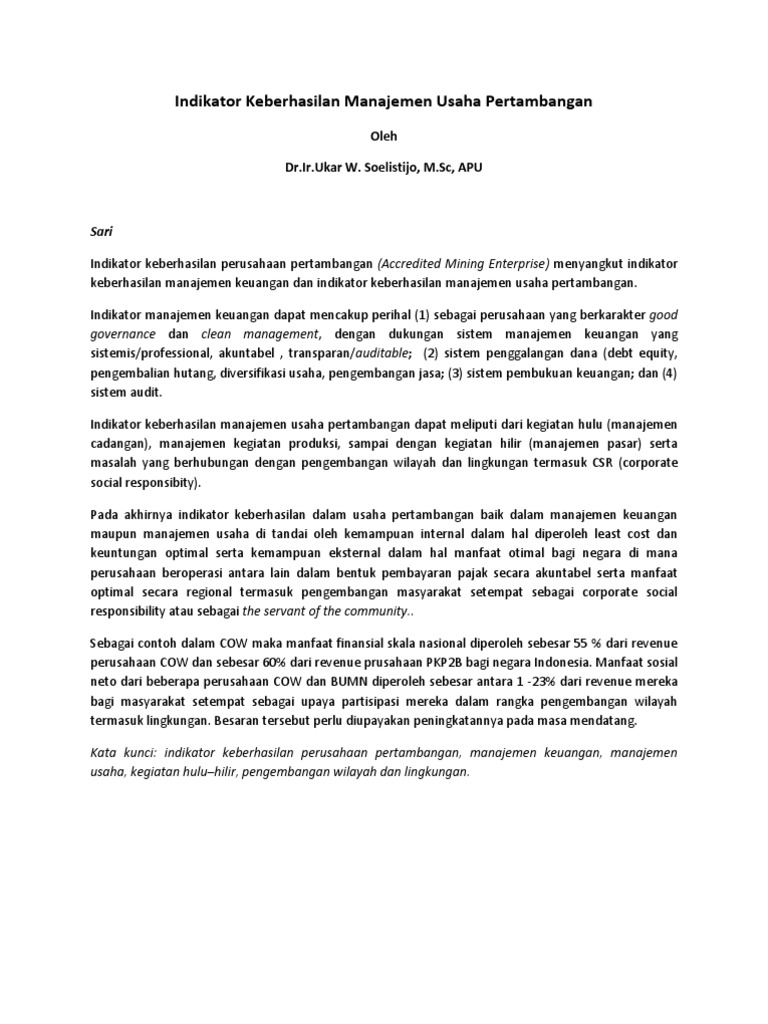 Indikator Keberhasilan Manajemen Usaha Pertambangan

Oleh

Dr.Ir.Ukar W. Soelistijo, M.Sc, APU

Sari

Indikator keberhasilan perusahaan pertambangan (Accredited Mining Enterprise) menyangkut indikator keberhasilan manajemen keuangan dan indikator keberhasilan manajemen usaha pertambangan.

Indikator manajemen keuangan dapat mencakup perihal (1) sebagai perusahaan yang berkarakter good governance dan clean management, dengan dukungan sistem manajemen keuangan yang sistemis/professional, akuntabel , transparan/auditable; (2) sistem penggalangan dana (debt equity, pengembalian hutang, diversifikasi usaha, pengembangan jasa; (3) sistem pembukuan keuangan; dan (4) sistem audit.

Indikator keberhasilan manajemen usaha pertambangan dapat meliputi dari kegiatan hulu (manajemen cadangan), manajemen kegiatan produksi, sampai dengan kegiatan hilir (manajemen pasar) serta masalah yang berhubungan dengan pengembangan wilayah dan lingkungan termasuk CSR (corporate social responsibity).

Pada akhirnya indikator keberhasilan dalam usaha pertambangan baik dalam manajemen keuangan maupun manajemen usaha di tandai oleh kemampuan internal dalam hal diperoleh least cost dan keuntungan optimal serta kemampuan eksternal dalam hal manfaat otimal bagi negara di mana perusahaan beroperasi antara lain dalam bentuk pembayaran pajak secara akuntabel serta manfaat optimal secara regional termasuk pengembangan masyarakat setempat sebagai corporate social responsibility atau sebagai the servant of the community..

Sebagai contoh dalam COW maka manfaat finansial skala nasional diperoleh sebesar 55 % dari revenue perusahaan COW dan sebesar 60% dari revenue prusahaan PKP2B bagi negara Indonesia. Manfaat sosial neto dari beberapa perusahaan COW dan BUMN diperoleh sebesar antara 1 -23% dari revenue mereka bagi masyarakat setempat sebagai upaya partisipasi mereka dalam rangka pengembangan wilayah termasuk lingkungan. Besaran tersebut perlu diupayakan peningkatannya pada masa mendatang.

Kata kunci: indikator keberhasilan perusahaan pertambangan, manajemen keuangan, manajemen usaha, kegiatan hulu–hilir, pengembangan wilayah dan lingkungan.